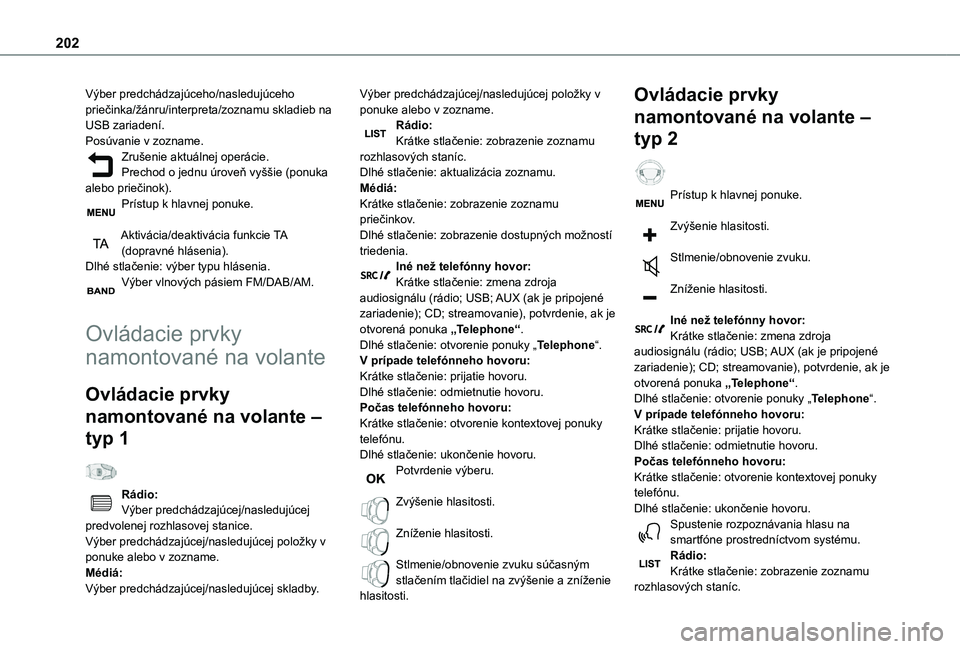 202

Výber predchádzajúceho/nasledujúceho priečinka/žánru/interpreta/zoznamu skladieb na USB zariadení.
Posúvanie v zozname.
Zrušenie aktuálnej operácie.
Prechod o jednu úroveň vyššie (ponuka alebo priečinok).
MENU Prístup k hlavnej ponuke.

TA Aktivácia/deaktivácia funkcie TA (dopravné hlásenia).
Dlhé stlačenie: výber typu hlásenia.
BAND Výber vlnových pásiem FM/DAB/AM.

Ovládacie prvky namontované na volante

Ovládacie prvky namontované na volante – typ 1

Rádio:
Výber predchádzajúcej/nasledujúcej predvolenej rozhlasovej stanice.
Výber predchádzajúcej/nasledujúcej položky v ponuke alebo v zozname.
Médiá:
Výber predchádzajúcej/nasledujúcej skladby.

Výber predchádzajúcej/nasledujúcej položky v ponuke alebo v zozname.
LIST Rádio:
Krátke stlačenie: zobrazenie zoznamu rozhlasových staníc.
Dlhé stlačenie: aktualizácia zoznamu.
Médiá:
Krátke stlačenie: zobrazenie zoznamu priečinkov.
Dlhé stlačenie: zobrazenie dostupných možností triedenia.
SRC Iné než telefónny hovor:
Krátke stlačenie: zmena zdroja audiosignálu (rádio; USB; AUX (ak je pripojené zariadenie); CD; streamovanie), potvrdenie, ak je otvorená ponuka „Telephone“.
Dlhé stlačenie: otvorenie ponuky „Telephone“.
V prípade telefónneho hovoru:
Krátke stlačenie: prijatie hovoru.
Dlhé stlačenie: odmietnutie hovoru.
Počas telefónneho hovoru:
Krátke stlačenie: otvorenie kontextovej ponuky telefónu.
Dlhé stlačenie: ukončenie hovoru.
OK Potvrdenie výberu.

Zvýšenie hlasitosti.

Zníženie hlasitosti.

Stlmenie/obnovenie zvuku súčasným stlačením tlačidiel na zvýšenie a zníženie hlasitosti.

Ovládacie prvky namontované na volante – typ 2

MENU Prístup k hlavnej ponuke.

Zvýšenie hlasitosti.

Stlmenie/obnovenie zvuku.

Zníženie hlasitosti.

SRC Iné než telefónny hovor:
Krátke stlačenie: zmena zdroja audiosignálu (rádio; USB; AUX (ak je pripojené zariadenie); CD; streamovanie), potvrdenie, ak je otvorená ponuka „Telephone“.
Dlhé stlačenie: otvorenie ponuky „Telephone“.
V prípade telefónneho hovoru:
Krátke stlačenie: prijatie hovoru.
Dlhé stlačenie: odmietnutie hovoru.
Počas telefónneho hovoru:
Krátke stlačenie: otvorenie kontextovej ponuky telefónu.
Dlhé stlačenie: ukončenie hovoru.
Spustenie rozpoznávania hlasu na smartfóne prostredníctvom systému.
LIST Rádio:
Krátke stlačenie: zobrazenie zoznamu rozhlasových staníc.

carmanualsonline.info